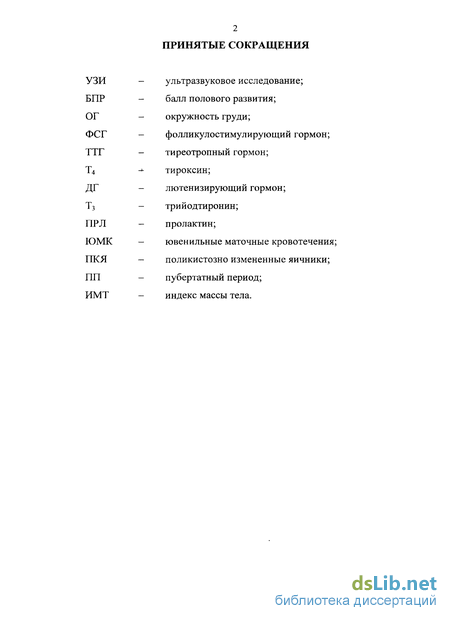 2

ПРИНЯТЫЕ СОКРАЩЕНИЯ

УЗИ – ультразвуковое исследование;
БПР – балл полового развития;
ОГ – окружность груди;
ФСГ – фолликулостимулирующий гормон;
ТТГ – тиреотропный гормон;
$T_4$ – тироксин;
ДГ – лютенизирующий гормон;
$T_3$ – трийодтиронин;
ПРЛ – пролактин;
ЮМК – ювенильные маточные кровотечения;
ПКЯ – поликистозно измененные яичники;
ПП – пубертатный период;
ИМТ – индекс массы тела.

dsLib.net
библиотека диссертаций